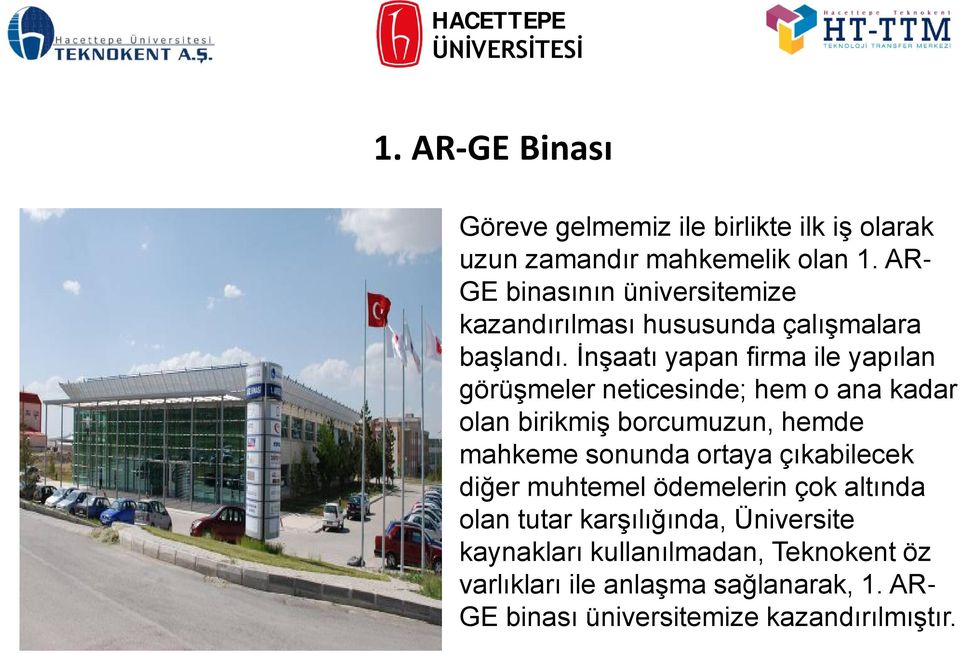 Hacettepe Üniversitesi
TEKNOKENT A.Ş.

HACETTEPE
ÜNİVERSİTESİ

Hacettepe Teknokent
HT-TTM
TEKNOLOJİ TRANSFER MERKEZİ

1. AR-GE Binası

Göreve gelmemiz ile birlikte ilk iş olarak uzun zamandır mahkemelik olan 1. AR-GE binasının üniversitemize kazandırılması hususunda çalışmalara başlandı. İnşaatı yapan firma ile yapılan görüşmeler neticesinde; hem o ana kadar olan birikmiş borcumuzun, hemde mahkeme sonunda ortaya çıkabilecek diğer muhtemel ödemelerin çok altında olan tutar karşılığında, Üniversite kaynakları kullanılmadan, Teknokent öz varlıkları ile anlaşma sağlanarak, 1. AR-GE binası üniversitemize kazandırılmıştır.